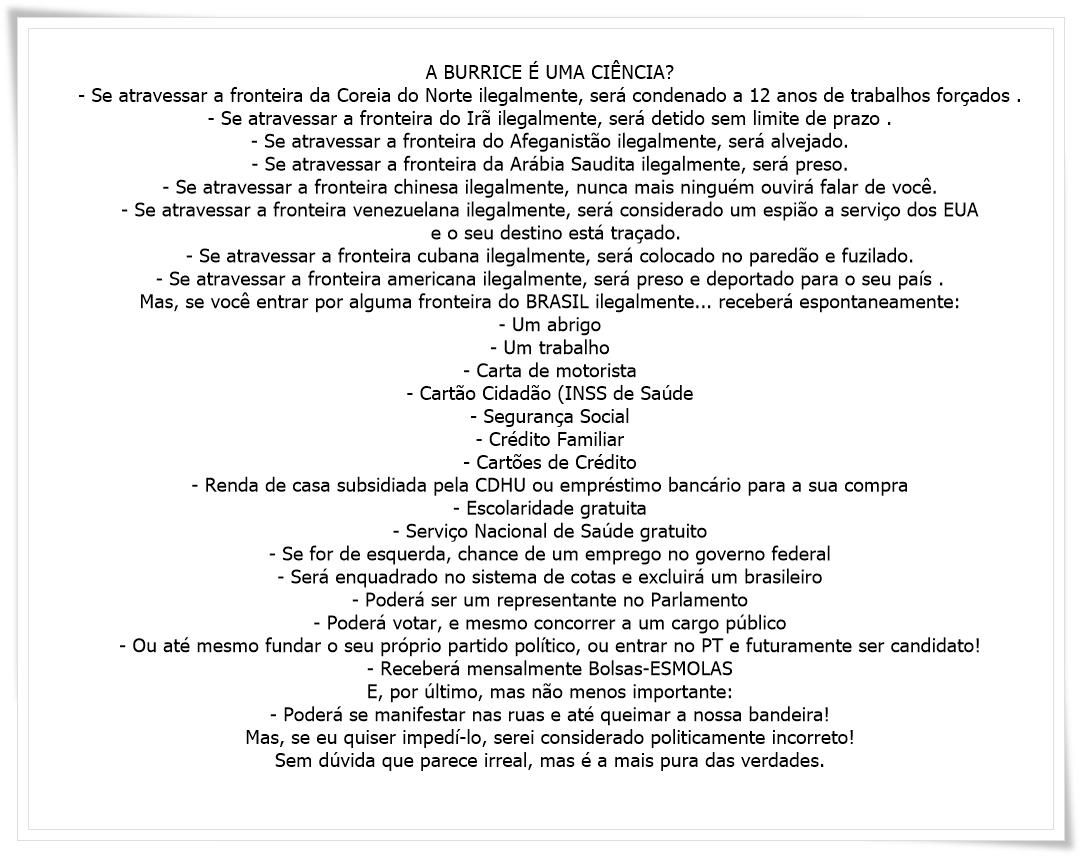 A BURRICE É UMA CIÊNCIA?
- Se atravessar a fronteira da Coreia do Norte ilegalmente, será condenado a 12 anos de trabalhos forçados .
- Se atravessar a fronteira do Irã ilegalmente, será detido sem limite de prazo .
- Se atravessar a fronteira do Afeganistão ilegalmente, será alvejado.
- Se atravessar a fronteira da Arábia Saudita ilegalmente, será preso.
- Se atravessar a fronteira chinesa ilegalmente, nunca mais ninguém ouvirá falar de você.
- Se atravessar a fronteira venezuelana ilegalmente, será considerado um espião a serviço dos EUA e o seu destino está traçado.
- Se atravessar a fronteira cubana ilegalmente, será colocado no paredão e fuzilado.
- Se atravessar a fronteira americana ilegalmente, será preso e deportado para o seu país .
Mas, se você entrar por alguma fronteira do BRASIL ilegalmente... receberá espontaneamente:
- Um abrigo
- Um trabalho
- Carta de motorista
- Cartão Cidadão (INSS de Saúde
- Segurança Social
- Crédito Familiar
- Cartões de Crédito
- Renda de casa subsidiada pela CDHU ou empréstimo bancário para a sua compra
- Escolaridade gratuita
- Serviço Nacional de Saúde gratuito
- Se for de esquerda, chance de um emprego no governo federal
- Será enquadrado no sistema de cotas e excluirá um brasileiro
- Poderá ser um representante no Parlamento
- Poderá votar, e mesmo concorrer a um cargo público
- Ou até mesmo fundar o seu próprio partido político, ou entrar no PT e futuramente ser candidato!
- Receberá mensalmente Bolsas-ESMOLAS
E, por último, mas não menos importante:
- Poderá se manifestar nas ruas e até queimar a nossa bandeira!
Mas, se eu quiser impedí-lo, serei considerado politicamente incorreto!
Sem dúvida que parece irreal, mas é a mais pura das verdades.